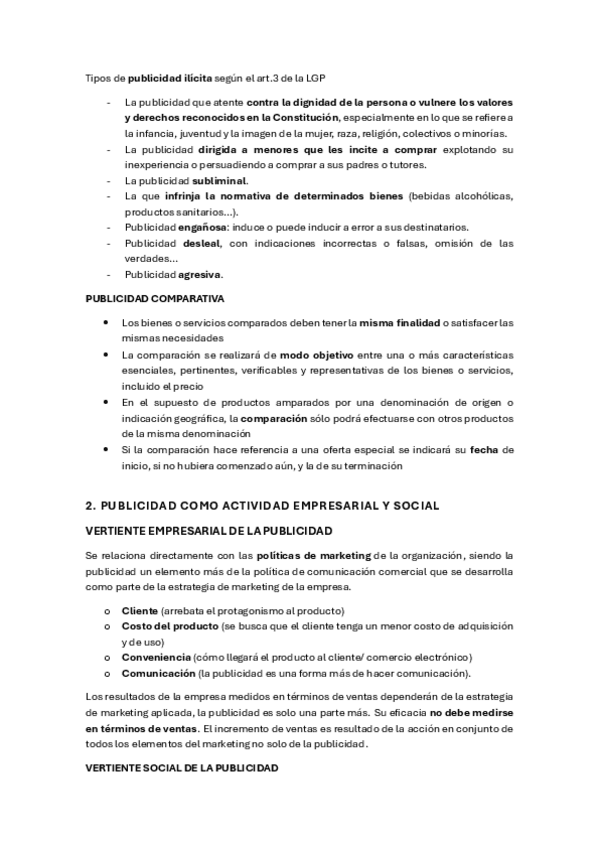 Tipos de publicidad ilícita según el art.3 de la LGP

- La publicidad que atente contra la dignidad de la persona o vulnere los valores y derechos reconocidos en la Constitución, especialmente en lo que se refiere a la infancia, juventud y la imagen de la mujer, raza, religión, colectivos o minorías.
- La publicidad dirigida a menores que les incite a comprar explotando su inexperiencia o persuadiendo a comprar a sus padres o tutores.
- La publicidad subliminal.
- La que infrinja la normativa de determinados bienes (bebidas alcohólicas, productos sanitarios...).
- Publicidad engañosa: induce o puede inducir a error a sus destinatarios.
- Publicidad desleal, con indicaciones incorrectas o falsas, omisión de las verdades...
- Publicidad agresiva.

PUBLICIDAD COMPARATIVA

• Los bienes o servicios comparados deben tener la misma finalidad o satisfacer las mismas necesidades
• La comparación se realizará de modo objetivo entre una o más características esenciales, pertinentes, verificables y representativas de los bienes o servicios, incluido el precio
• En el supuesto de productos amparados por una denominación de origen o indicación geográfica, la comparación sólo podrá efectuarse con otros productos de la misma denominación
• Si la comparación hace referencia a una oferta especial se indicará su fecha de inicio, si no hubiera comenzado aún, y la de su terminación

2. PUBLICIDAD COMO ACTIVIDAD EMPRESARIAL Y SOCIAL

VERTIENTE EMPRESARIAL DE LA PUBLICIDAD

Se relaciona directamente con las políticas de marketing de la organización, siendo la publicidad un elemento más de la política de comunicación comercial que se desarrolla como parte de la estrategia de marketing de la empresa.

o Cliente (arrebata el protagonismo al producto)
o Costo del producto (se busca que el cliente tenga un menor costo de adquisición y de uso)
o Conveniencia (cómo llegará el producto al cliente/ comercio electrónico)
o Comunicación (la publicidad es una forma más de hacer comunicación).

Los resultados de la empresa medidos en términos de ventas dependerán de la estrategia de marketing aplicada, la publicidad es solo una parte más. Su eficacia no debe medirse en términos de ventas. El incremento de ventas es resultado de la acción en conjunto de todos los elementos del marketing no solo de la publicidad.

VERTIENTE SOCIAL DE LA PUBLICIDAD